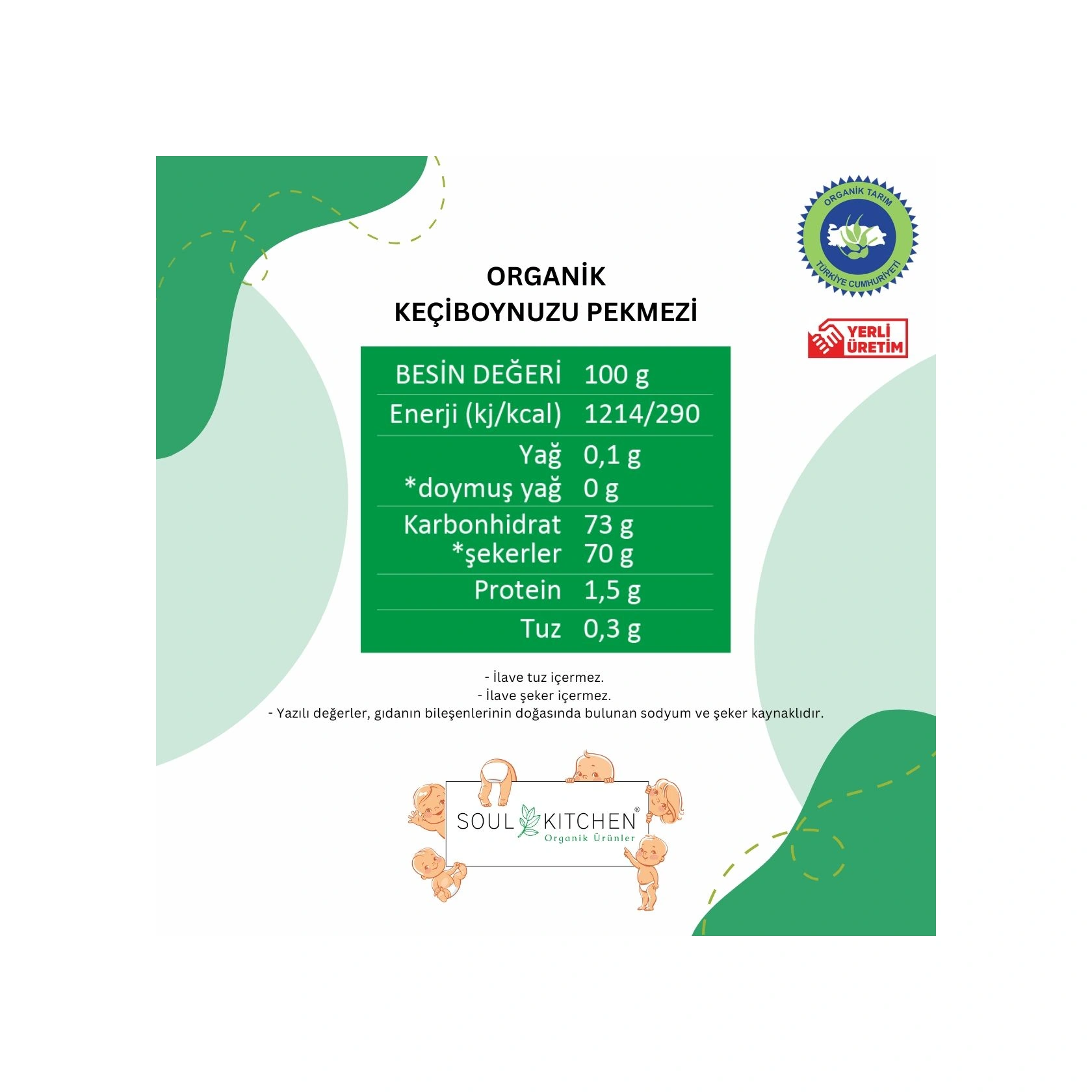 ORGANİK TARIM
TÜRKİYE CUMHURİYETİ

YERLİ ÜRETİM

ORGANİK
KEÇİBOYNUZU PEKMEZİ

| BESİN DEĞERİ | 100 g |
|---|---|
| Enerji (kj/kcal) | 1214/290 |
| Yağ | 0,1 g |
| *doymuş yağ | 0 g |
| Karbonhidrat | 73 g |
| *şekerler | 70 g |
| Protein | 1,5 g |
| Tuz | 0,3 g |

- İlave tuz içermez.
- İlave şeker içermez.
- Yazılı değerler, gıdanın bileşenlerinin doğasında bulunan sodyum ve şeker kaynaklıdır.

SOUL KITCHEN®
Organik Ürünler